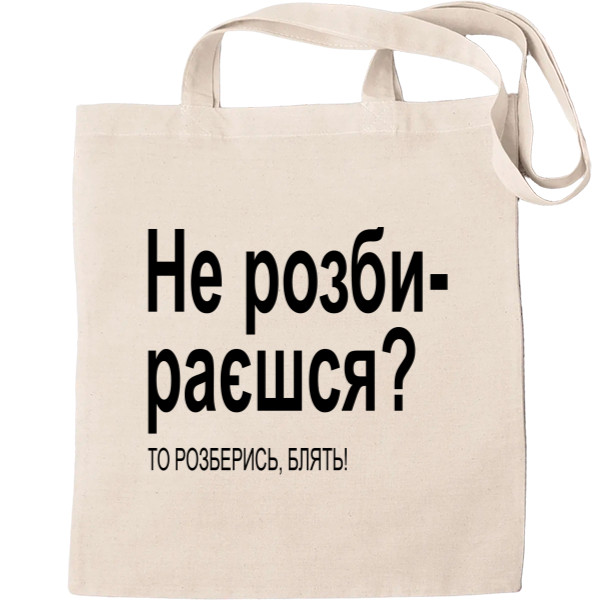 Не розбираєшся?

ТО РОЗБЕРИСЬ, БЛЯТЬ!